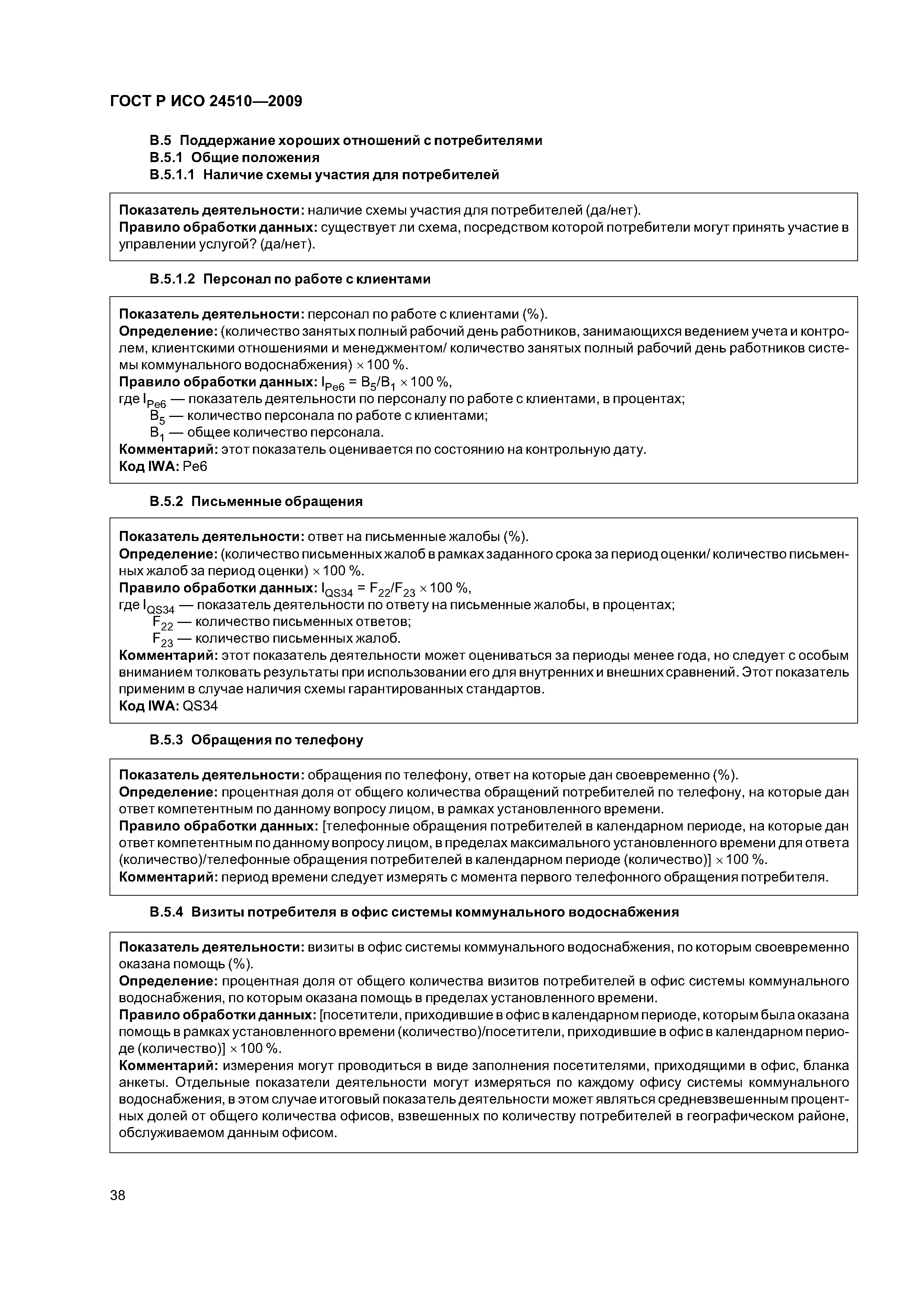 ГОСТ Р ИСО 24510—2009

В.5 Поддержание хороших отношений с потребителями
В.5.1 Общие положения
В.5.1.1 Наличие схемы участия для потребителей

Показатель деятельности: наличие схемы участия для потребителей (да/нет).
Правило обработки данных: существует ли схема, посредством которой потребители могут принять участие в управлении услугой? (да/нет).

В.5.1.2 Персонал по работе с клиентами

Показатель деятельности: персонал по работе с клиентами (%).
Определение: (количество занятых полный рабочий день работников, занимающихся ведением учета и контролем, клиентскими отношениями и менеджментом/ количество занятых полный рабочий день работников системы коммунального водоснабжения) $\times$ 100 %.
Правило обработки данных: $I_{Pe6} = B_5/B_1 \times 100$ %,
где $I_{Pe6}$ — показатель деятельности по персоналу по работе с клиентами, в процентах;
$B_5$ — количество персонала по работе с клиентами;
$B_1$ — общее количество персонала.
Комментарий: этот показатель оценивается по состоянию на контрольную дату.
Код IWA: Pe6

В.5.2 Письменные обращения

Показатель деятельности: ответ на письменные жалобы (%).
Определение: (количество письменных жалоб в рамках заданного срока за период оценки/ количество письменных жалоб за период оценки) $\times$ 100 %.
Правило обработки данных: $I_{QS34} = F_{22}/F_{23} \times 100$ %,
где $I_{QS34}$ — показатель деятельности по ответу на письменные жалобы, в процентах;
$F_{22}$ — количество письменных ответов;
$F_{23}$ — количество письменных жалоб.
Комментарий: этот показатель деятельности может оцениваться за периоды менее года, но следует с особым вниманием толковать результаты при использовании его для внутренних и внешних сравнений. Этот показатель применим в случае наличия схемы гарантированных стандартов.
Код IWA: QS34

В.5.3 Обращения по телефону

Показатель деятельности: обращения по телефону, ответ на которые дан своевременно (%).
Определение: процентная доля от общего количества обращений потребителей по телефону, на которые дан ответ компетентным по данному вопросу лицом, в рамках установленного времени.
Правило обработки данных: [телефонные обращения потребителей в календарном периоде, на которые дан ответ компетентным по данному вопросу лицом, в пределах максимального установленного времени для ответа (количество)/телефонные обращения потребителей в календарном периоде (количество)] $\times$ 100 %.
Комментарий: период времени следует измерять с момента первого телефонного обращения потребителя.

В.5.4 Визиты потребителя в офис системы коммунального водоснабжения

Показатель деятельности: визиты в офис системы коммунального водоснабжения, по которым своевременно оказана помощь (%).
Определение: процентная доля от общего количества визитов потребителей в офис системы коммунального водоснабжения, по которым оказана помощь в пределах установленного времени.
Правило обработки данных: [посетители, приходившие в офис в календарном периоде, которым была оказана помощь в рамках установленного времени (количество)/посетители, приходившие в офис в календарном периоде (количество)] $\times$ 100 %.
Комментарий: измерения могут проводиться в виде заполнения посетителями, приходящими в офис, бланка анкеты. Отдельные показатели деятельности могут измеряться по каждому офису системы коммунального водоснабжения, в этом случае итоговый показатель деятельности может являться средневзвешенным процентных долей от общего количества офисов, взвешенных по количеству потребителей в географическом районе, обслуживаемом данным офисом.

38